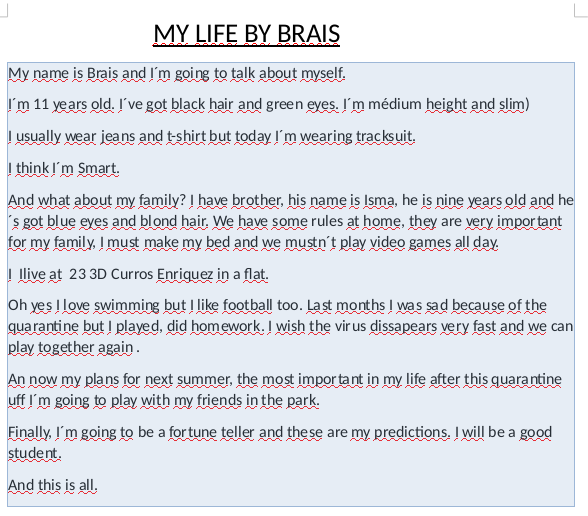 MY LIFE BY BRAIS

My name is Brais and I´m going to talk about myself.

I´m 11 years old. I´ve got black hair and green eyes. I´m médium height and slim)

I usually wear jeans and t-shirt but today I´m wearing tracksuit.

I think I´m Smart.

And what about my family? I have brother, his name is Isma, he is nine years old and he´s got blue eyes and blond hair. We have some rules at home, they are very important for my family, I must make my bed and we mustn´t play video games all day.

I Ilive at 23 3D Curros Enriquez in a flat.

Oh yes I love swimming but I like football too. Last months I was sad because of the quarantine but I played, did homework. I wish the virus dissapears very fast and we can play together again .

An now my plans for next summer, the most important in my life after this quarantine uff I´m going to play with my friends in the park.

Finally, I´m going to be a fortune teller and these are my predictions. I will be a good student.

And this is all.